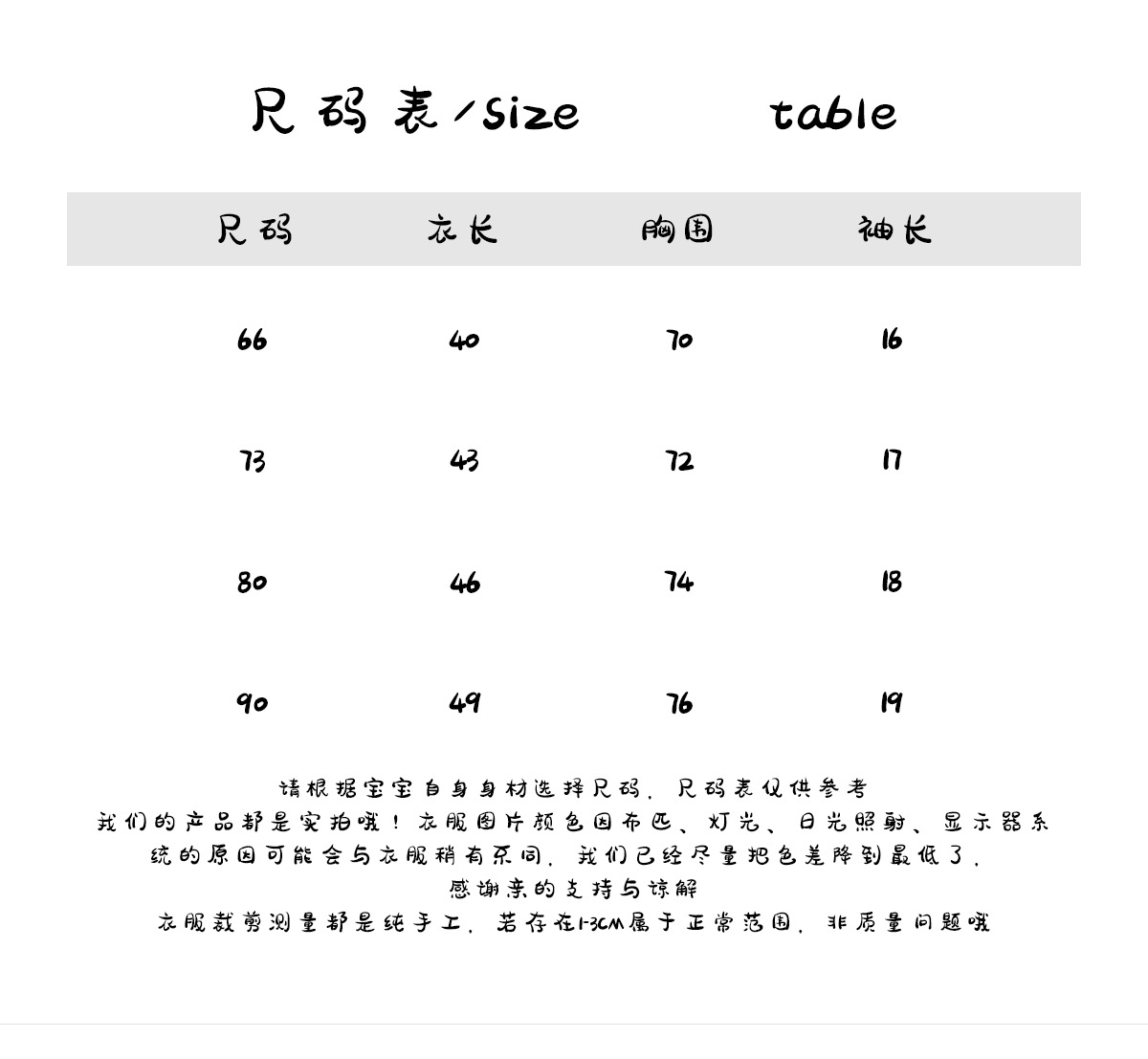 尺码表/size table

| 尺码 | 衣长 | 胸围 | 袖长 |
|---|---|---|---|
| 66 | 40 | 70 | 16 |
| 73 | 43 | 72 | 17 |
| 80 | 46 | 74 | 18 |
| 90 | 49 | 76 | 19 |

请根据宝宝自身身材选择尺码，尺码表仅供参考
我们的产品都是实拍哦！衣服图片颜色因布匹、灯光、日光照射、显示器系统的原因可能会与衣服稍有不同，我们已经尽量把色差降到最低了，
感谢亲的支持与谅解
衣服裁剪测量都是纯手工，若存在1-3CM属于正常范围，非质量问题哦